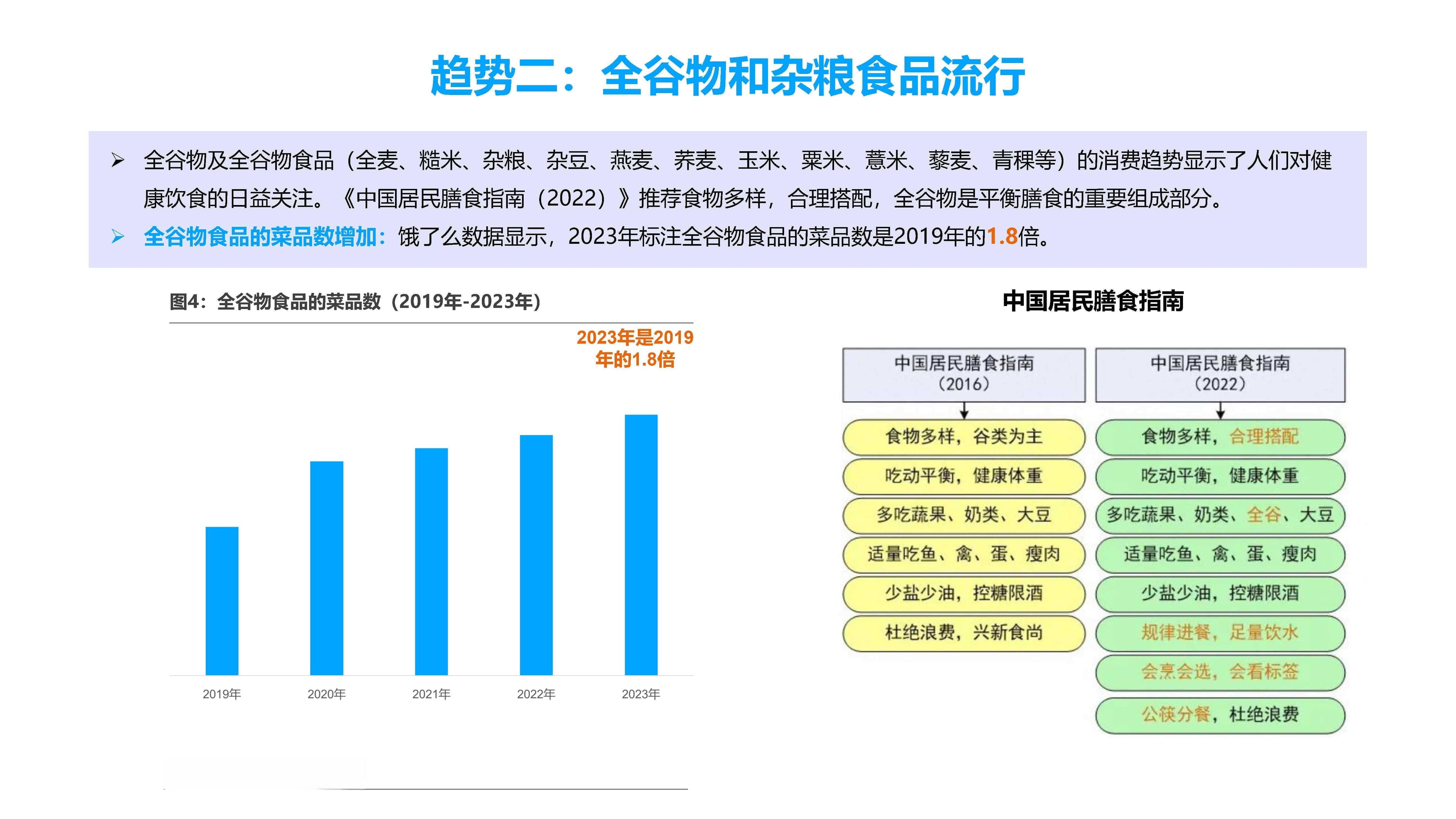 趋势二：全谷物和杂粮食品流行

➢ 全谷物及全谷物食品（全麦、糙米、杂粮、杂豆、燕麦、荞麦、玉米、粟米、薏米、藜麦、青稞等）的消费趋势显示了人们对健康饮食的日益关注。《中国居民膳食指南（2022）》推荐食物多样，合理搭配，全谷物是平衡膳食的重要组成部分。

➢ 全谷物食品的菜品数增加：饿了么数据显示，2023年标注全谷物食品的菜品数是2019年的1.8倍。

图4：全谷物食品的菜品数（2019年-2023年）

2023年是2019年的1.8倍

2019年
2020年
2021年
2022年
2023年

中国居民膳食指南

中国居民膳食指南（2016）

食物多样，谷类为主
吃动平衡，健康体重
多吃蔬果、奶类、大豆
适量吃鱼、禽、蛋、瘦肉
少盐少油，控糖限酒
杜绝浪费，兴新食尚

中国居民膳食指南（2022）

食物多样，合理搭配
吃动平衡，健康体重
多吃蔬果、奶类、全谷、大豆
适量吃鱼、禽、蛋、瘦肉
少盐少油，控糖限酒
规律进餐，足量饮水
会烹会选，会看标签
公筷分餐，杜绝浪费